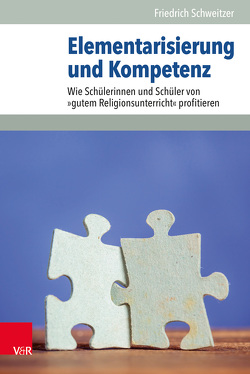 Friedrich Schweitzer

Elementarisierung und Kompetenz

Wie Schülerinnen und Schüler von »gutem Religionsunterricht« profitieren

V&R